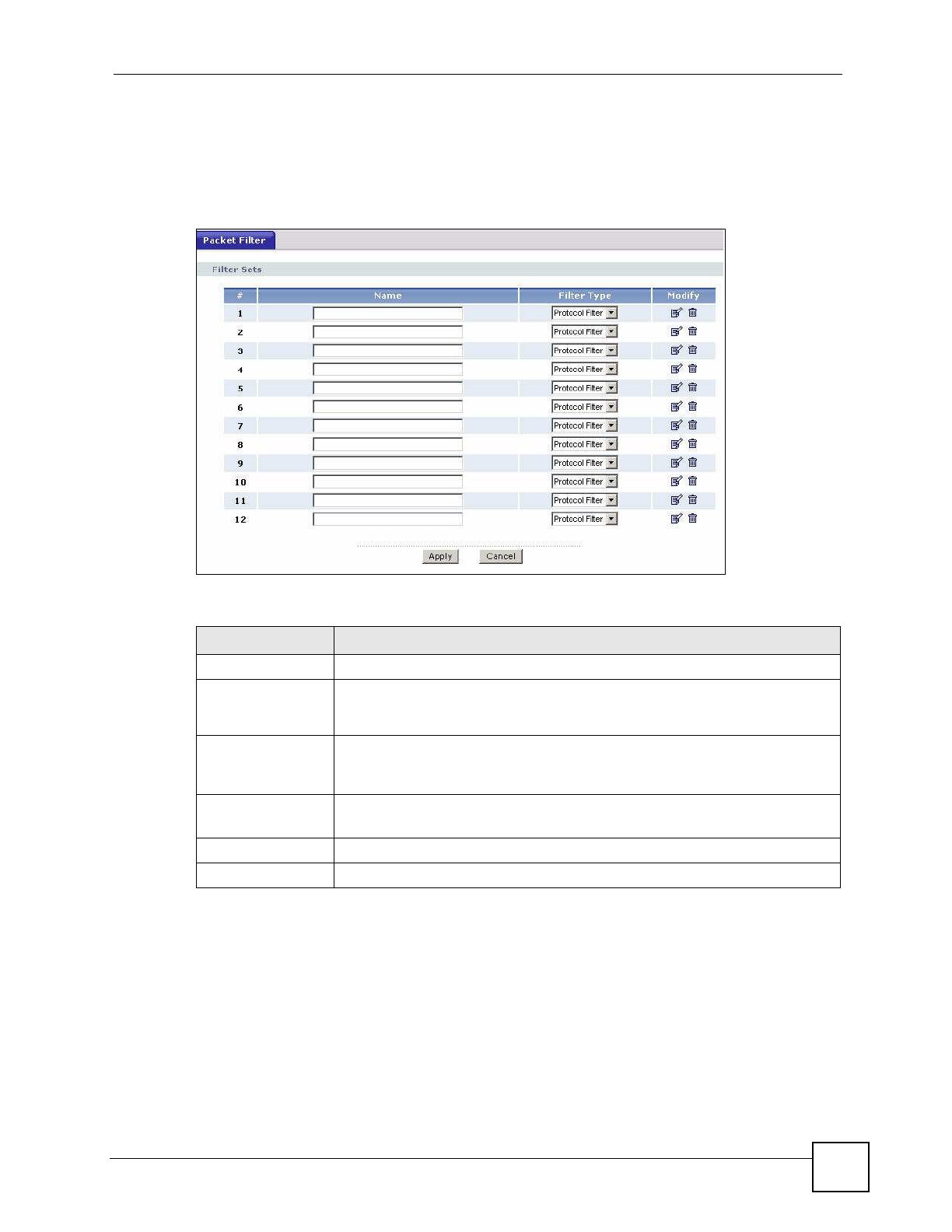 Packet Filter

Filter Sets

| # | Name | Filter Type | Modify |
|---|---|---|---|
| 1 |  | Protocol Filter |  |
| 2 |  | Protocol Filter |  |
| 3 |  | Protocol Filter |  |
| 4 |  | Protocol Filter |  |
| 5 |  | Protocol Filter |  |
| 6 |  | Protocol Filter |  |
| 7 |  | Protocol Filter |  |
| 8 |  | Protocol Filter |  |
| 9 |  | Protocol Filter |  |
| 10 |  | Protocol Filter |  |
| 11 |  | Protocol Filter |  |
| 12 |  | Protocol Filter |  |

Apply Cancel